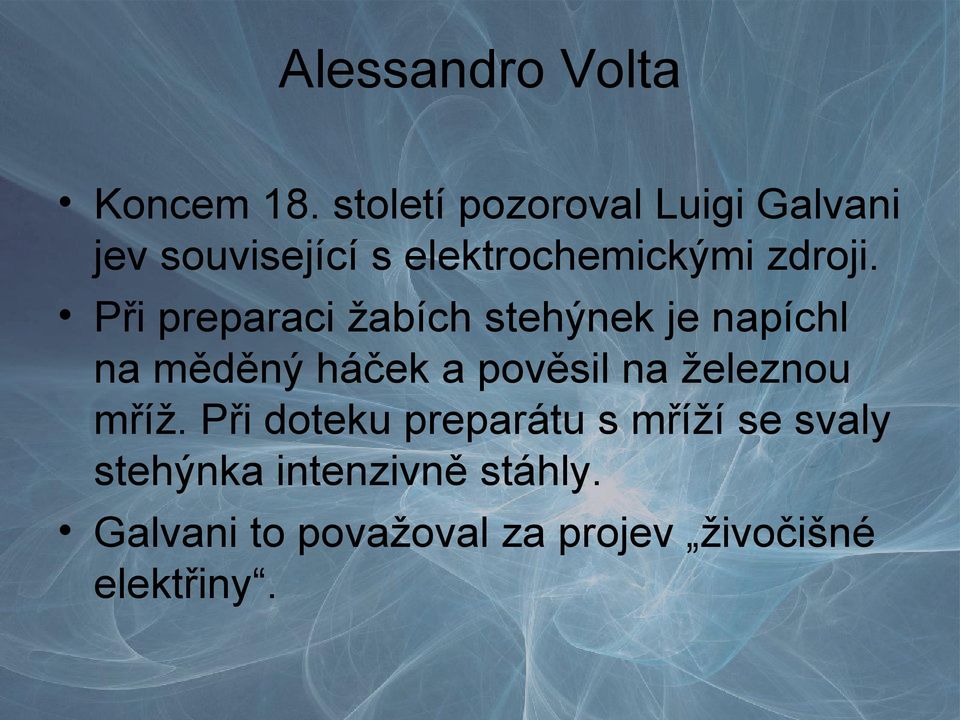 Alessandro Volta

• Koncem 18. století pozoroval Luigi Galvani jev související s elektrochemickými zdroji.

• Při preparaci žabích stehýnek je napíchl na měděný háček a pověsil na železnou mříž. Při doteku preparátu s mříží se svaly stehýnka intenzivně stáhly.

• Galvani to považoval za projev „živočišné elektřiny“.